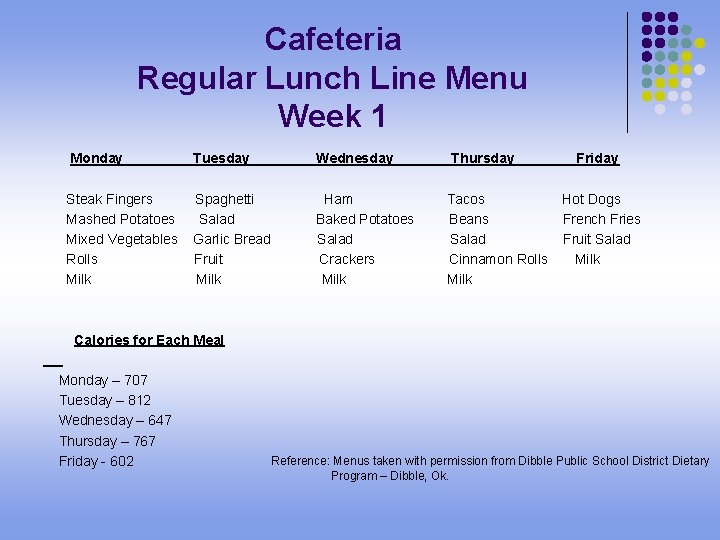 Cafeteria
Regular Lunch Line Menu
Week 1

| Monday | Tuesday | Wednesday | Thursday | Friday |
|---|---|---|---|---|
| Steak Fingers | Spaghetti | Ham | Tacos | Hot Dogs |
| Mashed Potatoes | Salad | Baked Potatoes | Beans | French Fries |
| Mixed Vegetables | Garlic Bread | Salad | Salad | Fruit Salad |
| Rolls | Fruit | Crackers | Cinnamon Rolls | Milk |
| Milk | Milk | Milk | Milk | |

Calories for Each Meal

Monday – 707
Tuesday – 812
Wednesday – 647
Thursday – 767
Friday - 602

Reference: Menus taken with permission from Dibble Public School District Dietary Program – Dibble, Ok.